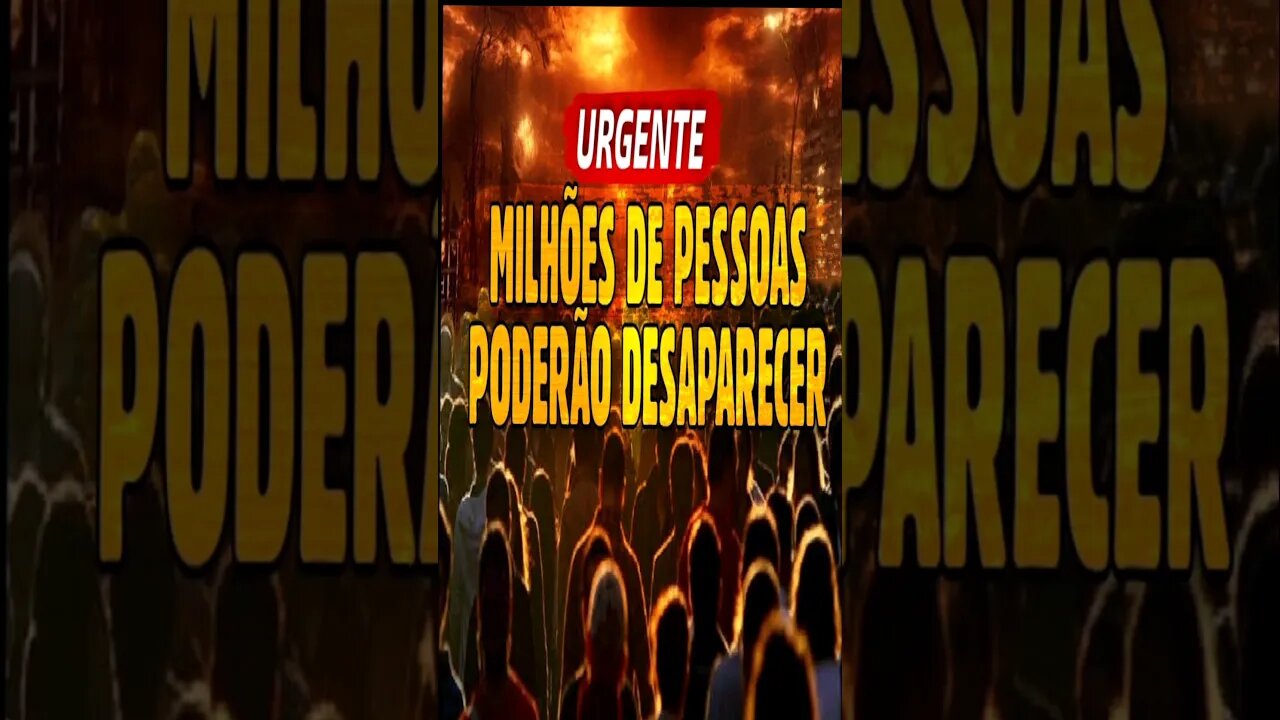 URGENTE

MILHÕES DE PESSOAS PODERÃO DESAPARECER